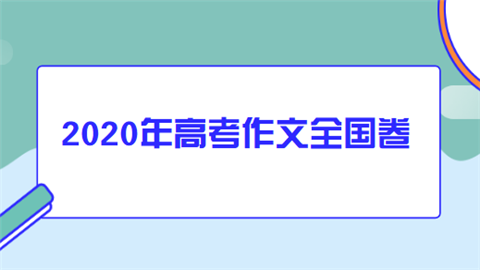 2020年高考作文全国卷